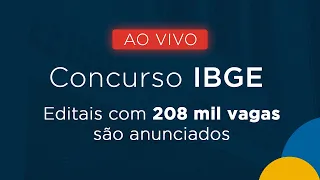 AO VIVO

Concurso IBGE

Editais com 208 mil vagas são anunciados